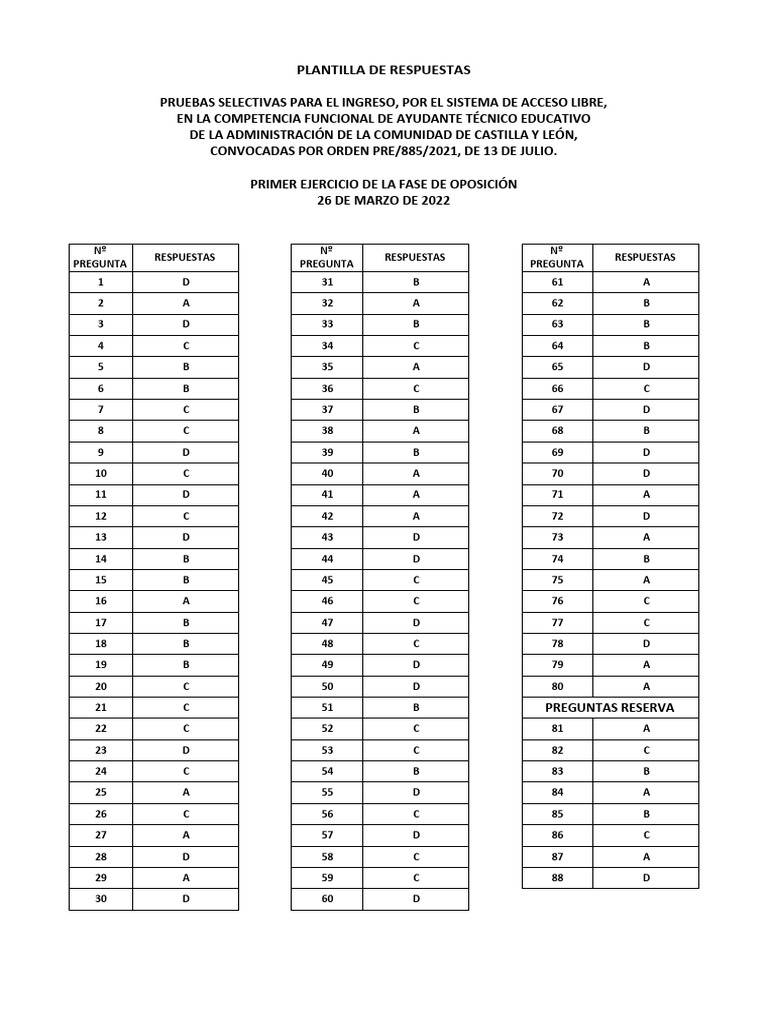 PLANTILLA DE RESPUESTAS

PRUEBAS SELECTIVAS PARA EL INGRESO, POR EL SISTEMA DE ACCESO LIBRE, EN LA COMPETENCIA FUNCIONAL DE AYUDANTE TÉCNICO EDUCATIVO DE LA ADMINISTRACIÓN DE LA COMUNIDAD DE CASTILLA Y LEÓN, CONVOCADAS POR ORDEN PRE/885/2021, DE 13 DE JULIO.

PRIMER EJERCICIO DE LA FASE DE OPOSICIÓN
26 DE MARZO DE 2022

| Nº PREGUNTA | RESPUESTAS |
|---|---|
| 1 | D |
| 2 | A |
| 3 | D |
| 4 | C |
| 5 | B |
| 6 | B |
| 7 | C |
| 8 | C |
| 9 | D |
| 10 | C |
| 11 | D |
| 12 | C |
| 13 | D |
| 14 | B |
| 15 | B |
| 16 | A |
| 17 | B |
| 18 | B |
| 19 | B |
| 20 | C |
| 21 | C |
| 22 | C |
| 23 | D |
| 24 | C |
| 25 | A |
| 26 | C |
| 27 | A |
| 28 | D |
| 29 | A |
| 30 | D |

| Nº PREGUNTA | RESPUESTAS |
|---|---|
| 31 | B |
| 32 | A |
| 33 | B |
| 34 | C |
| 35 | A |
| 36 | C |
| 37 | B |
| 38 | A |
| 39 | B |
| 40 | A |
| 41 | A |
| 42 | A |
| 43 | D |
| 44 | D |
| 45 | C |
| 46 | C |
| 47 | D |
| 48 | C |
| 49 | D |
| 50 | D |
| 51 | B |
| 52 | C |
| 53 | C |
| 54 | B |
| 55 | D |
| 56 | C |
| 57 | D |
| 58 | C |
| 59 | C |
| 60 | D |

| Nº PREGUNTA | RESPUESTAS |
|---|---|
| 61 | A |
| 62 | B |
| 63 | B |
| 64 | B |
| 65 | D |
| 66 | C |
| 67 | D |
| 68 | B |
| 69 | D |
| 70 | D |
| 71 | A |
| 72 | D |
| 73 | A |
| 74 | B |
| 75 | A |
| 76 | C |
| 77 | C |
| 78 | D |
| 79 | A |
| 80 | A |
| PREGUNTAS RESERVA | |
| 81 | A |
| 82 | C |
| 83 | B |
| 84 | A |
| 85 | B |
| 86 | C |
| 87 | A |
| 88 | D |